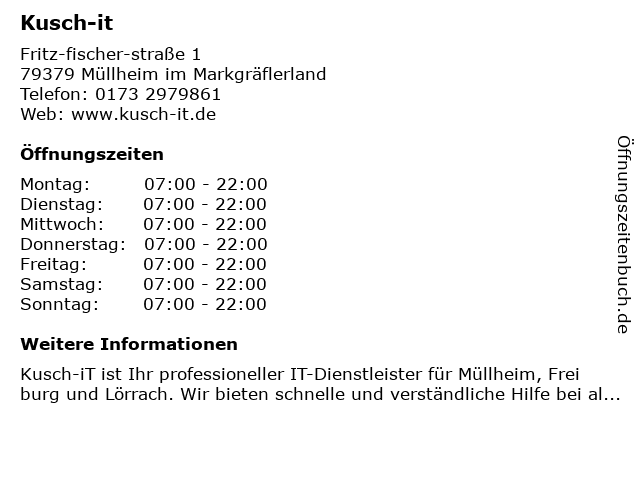 Kusch-it

Fritz-fischer-straße 1
79379 Müllheim im Markgräflerland
Telefon: 0173 2979861
Web: www.kusch-it.de

Öffnungszeiten

Montag: 07:00 - 22:00
Dienstag: 07:00 - 22:00
Mittwoch: 07:00 - 22:00
Donnerstag: 07:00 - 22:00
Freitag: 07:00 - 22:00
Samstag: 07:00 - 22:00
Sonntag: 07:00 - 22:00

Weitere Informationen

Kusch-iT ist Ihr professioneller IT-Dienstleister für Müllheim, Frei burg und Lörrach. Wir bieten schnelle und verständliche Hilfe bei al...

Öffnungszeitenbuch.de